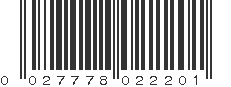 0 027778 022201